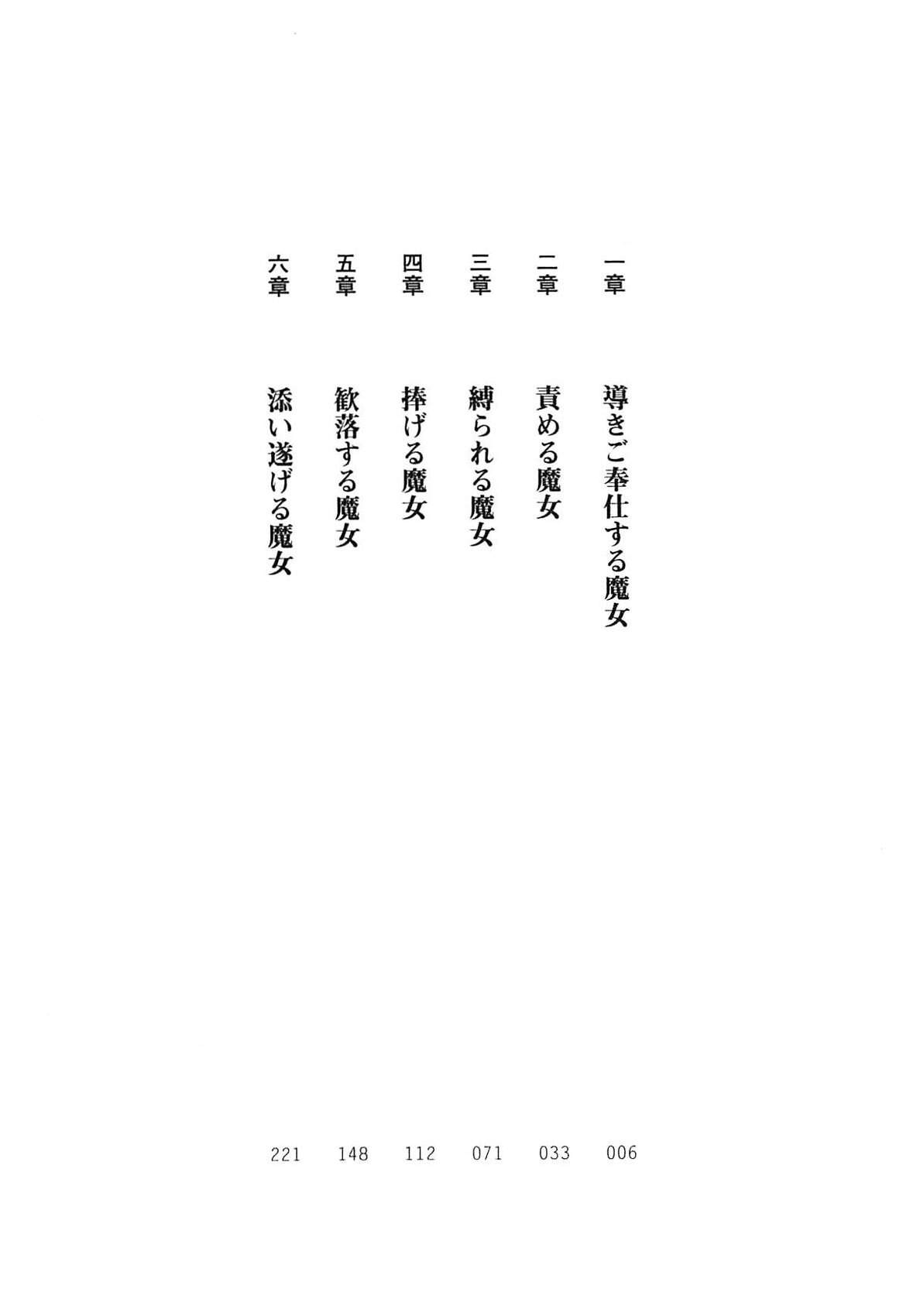 一章 導きご奉仕する魔女 006

二章 責める魔女 033

三章 縛られる魔女 071

四章 捧げる魔女 112

五章 歓落する魔女 148

六章 添い遂げる魔女 221